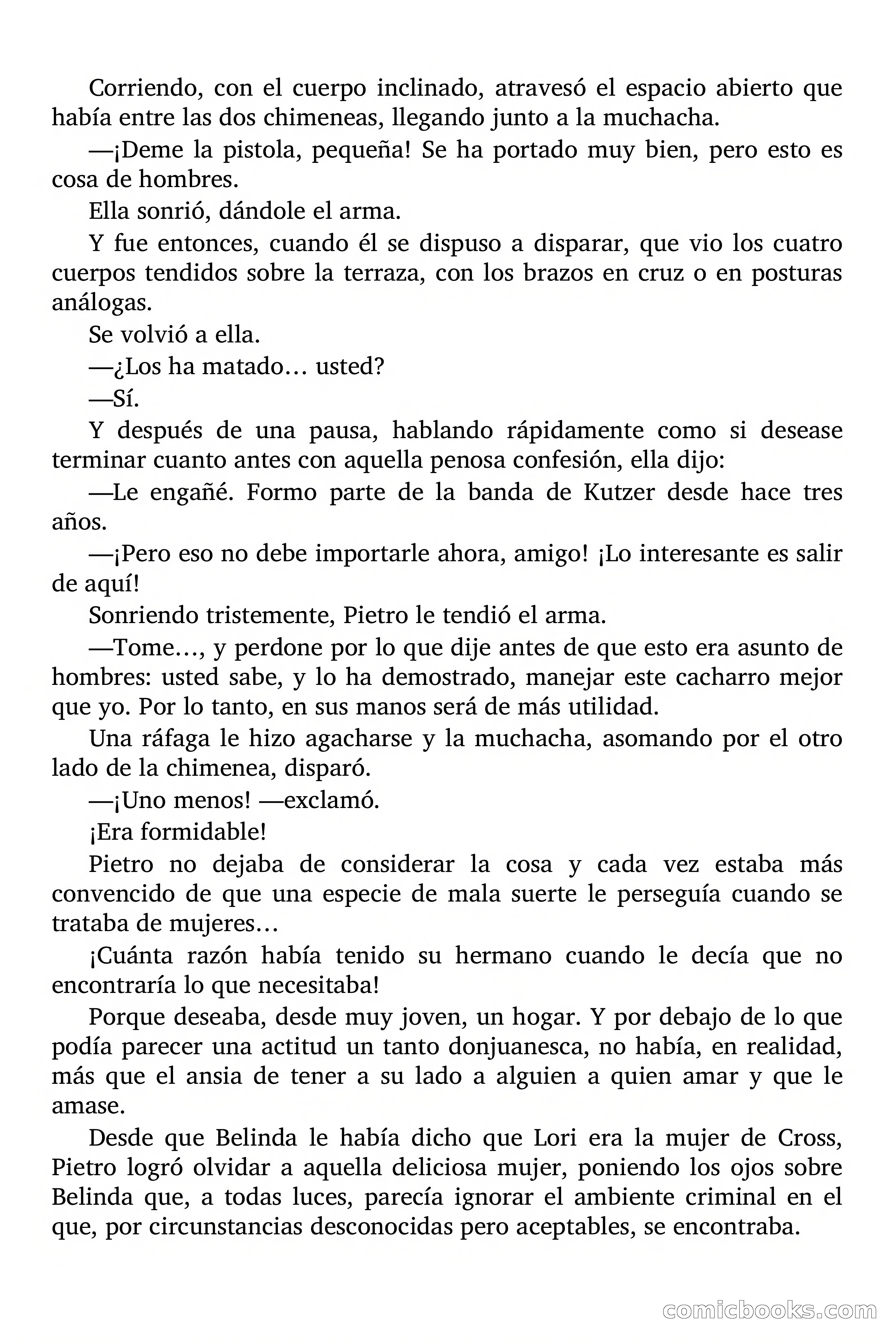 Corriendo, con el cuerpo inclinado, atravesó el espacio abierto que había entre las dos chimeneas, llegando junto a la muchacha.

—¡Deme la pistola, pequeña! Se ha portado muy bien, pero esto es cosa de hombres.

Ella sonrió, dándole el arma.

Y fue entonces, cuando él se dispuso a disparar, que vio los cuatro cuerpos tendidos sobre la terraza, con los brazos en cruz o en posturas análogas.

Se volvió a ella.

—¿Los ha matado… usted?

—Sí.

Y después de una pausa, hablando rápidamente como si desease terminar cuanto antes con aquella penosa confesión, ella dijo:

—Le engañé. Formo parte de la banda de Kutzer desde hace tres años.

—¡Pero eso no debe importarle ahora, amigo! ¡Lo interesante es salir de aquí!

Sonriendo tristemente, Pietro le tendió el arma.

—Tome…, y perdone por lo que dije antes de que esto era asunto de hombres: usted sabe, y lo ha demostrado, manejar este cacharro mejor que yo. Por lo tanto, en sus manos será de más utilidad.

Una ráfaga le hizo agacharse y la muchacha, asomando por el otro lado de la chimenea, disparó.

—¡Uno menos! —exclamó.

¡Era formidable!

Pietro no dejaba de considerar la cosa y cada vez estaba más convencido de que una especie de mala suerte le perseguía cuando se trataba de mujeres…

¡Cuánta razón había tenido su hermano cuando le decía que no encontraría lo que necesitaba!

Porque deseaba, desde muy joven, un hogar. Y por debajo de lo que podía parecer una actitud un tanto donjuanesca, no había, en realidad, más que el ansia de tener a su lado a alguien a quien amar y que le amase.

Desde que Belinda le había dicho que Lori era la mujer de Cross, Pietro logró olvidar a aquella deliciosa mujer, poniendo los ojos sobre Belinda que, a todas luces, parecía ignorar el ambiente criminal en el que, por circunstancias desconocidas pero aceptables, se encontraba.

comicbooks.com